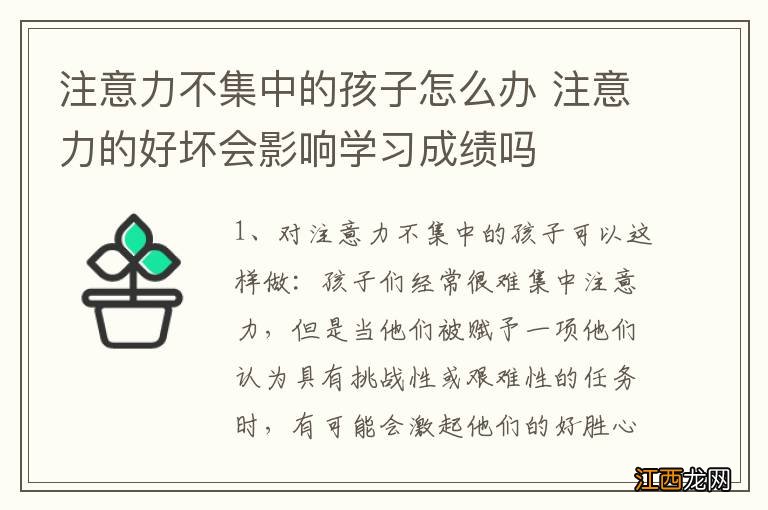 注意力不集中的孩子怎么办 注意力的好坏会影响学习成绩吗

1、对注意力不集中的孩子可以这样做：孩子们经常很难集中注意力，但是当他们被赋予一项他们认为具有挑战性或艰难性的任务时，有可能会激起他们的好胜心

江西龙网